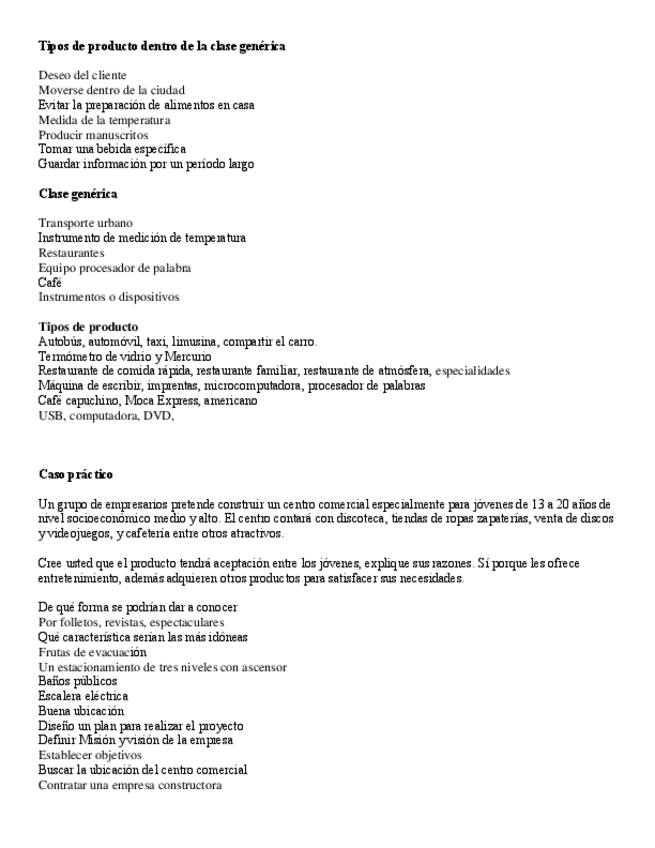 **Tipos de producto dentro de la clase genérica**

Deseo del cliente
Moverse dentro de la ciudad
Evitar la preparación de alimentos en casa
Medida de la temperatura
Producir manuscritos
Tomar una bebida específica
Guardar información por un período largo

**Clase genérica**

Transporte urbano
Instrumento de medición de temperatura
Restaurantes
Equipo procesador de palabra
Café
Instrumentos o dispositivos

**Tipos de producto**
Autobús, automóvil, taxi, limusina, compartir el carro.
Termómetro de vidrio y Mercurio
Restaurante de comida rápida, restaurante familiar, restaurante de atmósfera, especialidades
Máquina de escribir, imprentas, microcomputadora, procesador de palabras
Café capuchino, Moca Express, americano
USB, computadora, DVD,

**Caso práctico**

Un grupo de empresarios pretende construir un centro comercial especialmente para jóvenes de 13 a 20 años de nivel socioeconómico medio y alto. El centro contará con discoteca, tiendas de ropas zapaterías, venta de discos y videojuegos, y cafetería entre otros atractivos.

Cree usted que el producto tendrá aceptación entre los jóvenes, explique sus razones. Sí porque les ofrece entretenimiento, además adquieren otros productos para satisfacer sus necesidades.

De qué forma se podrían dar a conocer
Por folletos, revistas, espectaculares
Qué característica serían las más idóneas
Frutas de evacuación
Un estacionamiento de tres niveles con ascensor
Baños públicos
Escalera eléctrica
Buena ubicación
Diseño un plan para realizar el proyecto
Definir Misión y visión de la empresa
Establecer objetivos
Buscar la ubicación del centro comercial
Contratar una empresa constructora